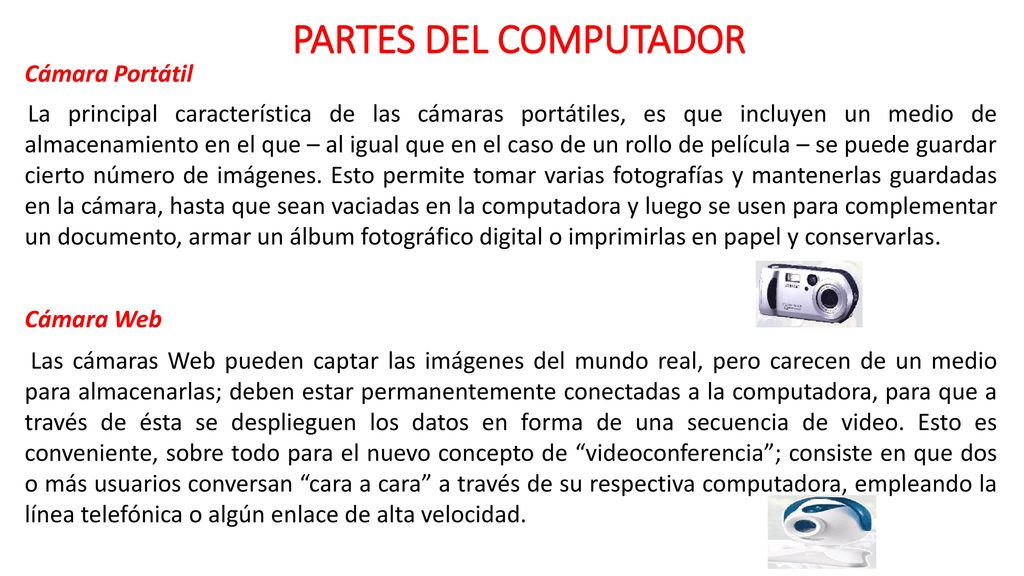 PARTES DEL COMPUTADOR

Cámara Portátil

La principal característica de las cámaras portátiles, es que incluyen un medio de almacenamiento en el que – al igual que en el caso de un rollo de película – se puede guardar cierto número de imágenes. Esto permite tomar varias fotografías y mantenerlas guardadas en la cámara, hasta que sean vaciadas en la computadora y luego se usen para complementar un documento, armar un álbum fotográfico digital o imprimirlas en papel y conservarlas.

Cámara Web

Las cámaras Web pueden captar las imágenes del mundo real, pero carecen de un medio para almacenarlas; deben estar permanentemente conectadas a la computadora, para que a través de ésta se desplieguen los datos en forma de una secuencia de video. Esto es conveniente, sobre todo para el nuevo concepto de “videoconferencia”; consiste en que dos o más usuarios conversan “cara a cara” a través de su respectiva computadora, empleando la línea telefónica o algún enlace de alta velocidad.